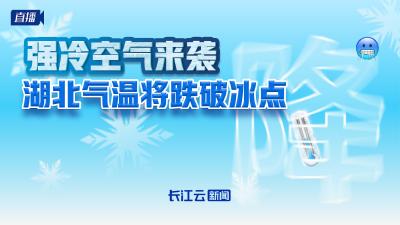 直播

强冷空气来袭
湖北气温将跌破冰点

降

长江云 新闻